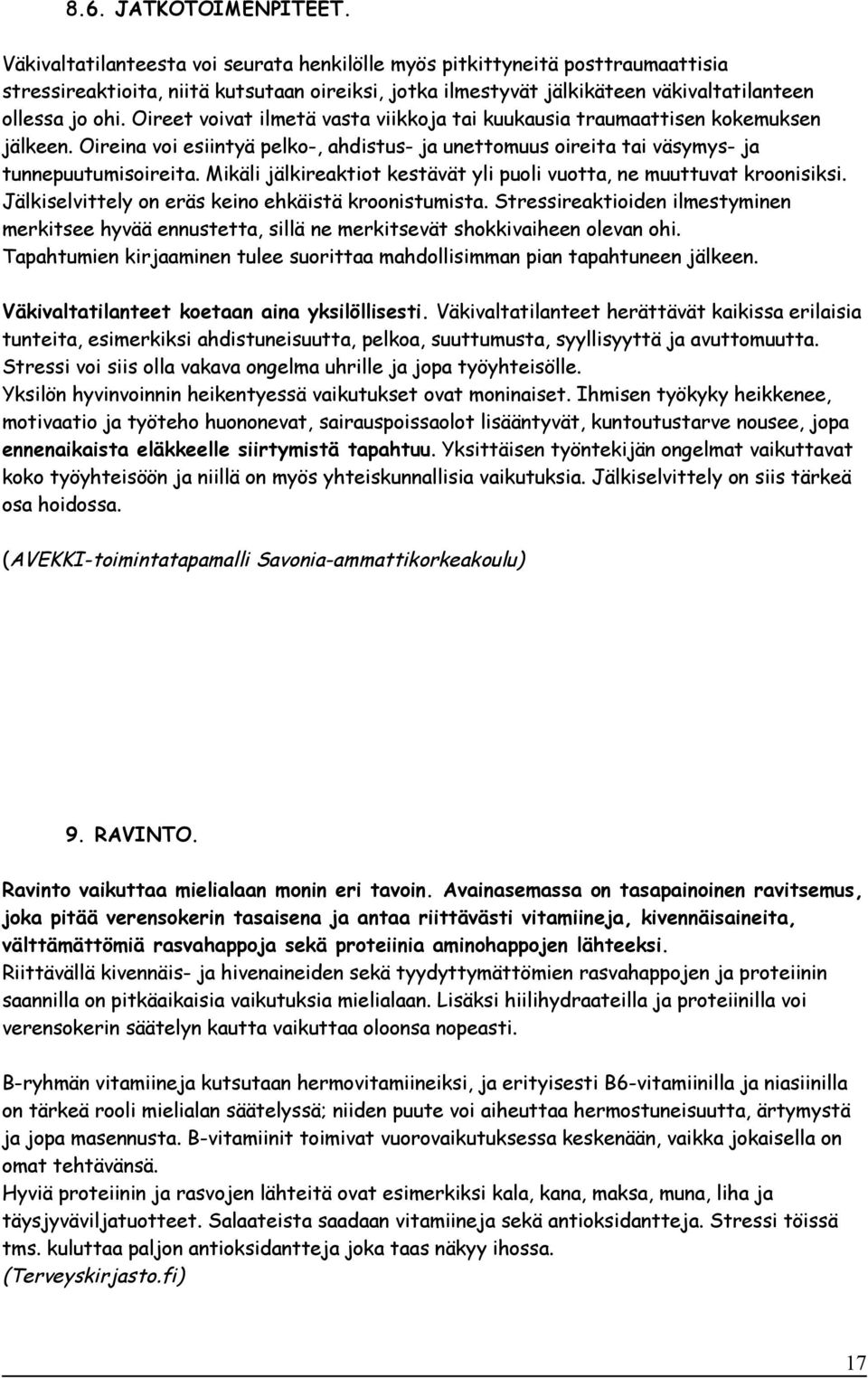 8.6. JATKOTOIMENPITEET.

Väkivaltatilanteesta voi seurata henkilölle myös pitkittyneitä posttraumaattisia stressireaktioita, niitä kutsutaan oireiksi, jotka ilmestyvät jälkikäteen väkivaltatilanteen ollessa jo ohi. Oireet voivat ilmetä vasta viikkoja tai kuukausia traumaattisen kokemuksen jälkeen. Oireina voi esiintyä pelko-, ahdistus- ja unettomuus oireita tai väsymys- ja tunnepuutumisoireita. Mikäli jälkireaktiot kestävät yli puoli vuotta, ne muuttuvat kroonisiksi. Jälkiselvittely on eräs keino ehkäistä kroonistumista. Stressireaktioiden ilmestyminen merkitsee hyvää ennustetta, sillä ne merkitsevät shokkivaiheen olevan ohi. Tapahtumien kirjaaminen tulee suorittaa mahdollisimman pian tapahtuneen jälkeen.

Väkivaltatilanteet koetaan aina yksilöllisesti. Väkivaltatilanteet herättävät kaikissa erilaisia tunteita, esimerkiksi ahdistuneisuutta, pelkoa, suuttumusta, syyllisyyttä ja avuttomuutta. Stressi voi siis olla vakava ongelma uhrille ja jopa työyhteisölle.
Yksilön hyvinvoinnin heikentyessä vaikutukset ovat moninaiset. Ihmisen työkyky heikkenee, motivaatio ja työteho huononevat, sairauspoissaolot lisääntyvät, kuntoutustarve nousee, jopa ennenaikaista eläkkeelle siirtymistä tapahtuu. Yksittäisen työntekijän ongelmat vaikuttavat koko työyhteisöön ja niillä on myös yhteiskunnallisia vaikutuksia. Jälkiselvittely on siis tärkeä osa hoidossa.

(AVEKKI-toimintatapamalli Savonia-ammattikorkeakoulu)

9. RAVINTO.

Ravinto vaikuttaa mielialaan monin eri tavoin. Avainasemassa on tasapainoinen ravitsemus, joka pitää verensokerin tasaisena ja antaa riittävästi vitamiineja, kivennäisaineita, välttämättömiä rasvahappoja sekä proteiinia aminohappojen lähteeksi.
Riittävällä kivennäis- ja hivenaineiden sekä tyydyttymättömien rasvahappojen ja proteiinin saannilla on pitkäaikaisia vaikutuksia mielialaan. Lisäksi hiilihydraateilla ja proteiinilla voi verensokerin säätelyn kautta vaikuttaa oloonsa nopeasti.

B-ryhmän vitamiineja kutsutaan hermovitamiineiksi, ja erityisesti B6-vitamiinilla ja niasiinilla on tärkeä rooli mielialan säätelyssä; niiden puute voi aiheuttaa hermostuneisuutta, ärtymystä ja jopa masennusta. B-vitamiinit toimivat vuorovaikutuksessa keskenään, vaikka jokaisella on omat tehtävänsä.
Hyviä proteiinin ja rasvojen lähteitä ovat esimerkiksi kala, kana, maksa, muna, liha ja täysjyväviljatuotteet. Salaateista saadaan vitamiineja sekä antioksidantteja. Stressi töissä tms. kuluttaa paljon antioksidantteja joka taas näkyy ihossa.
(Terveyskirjasto.fi)

17